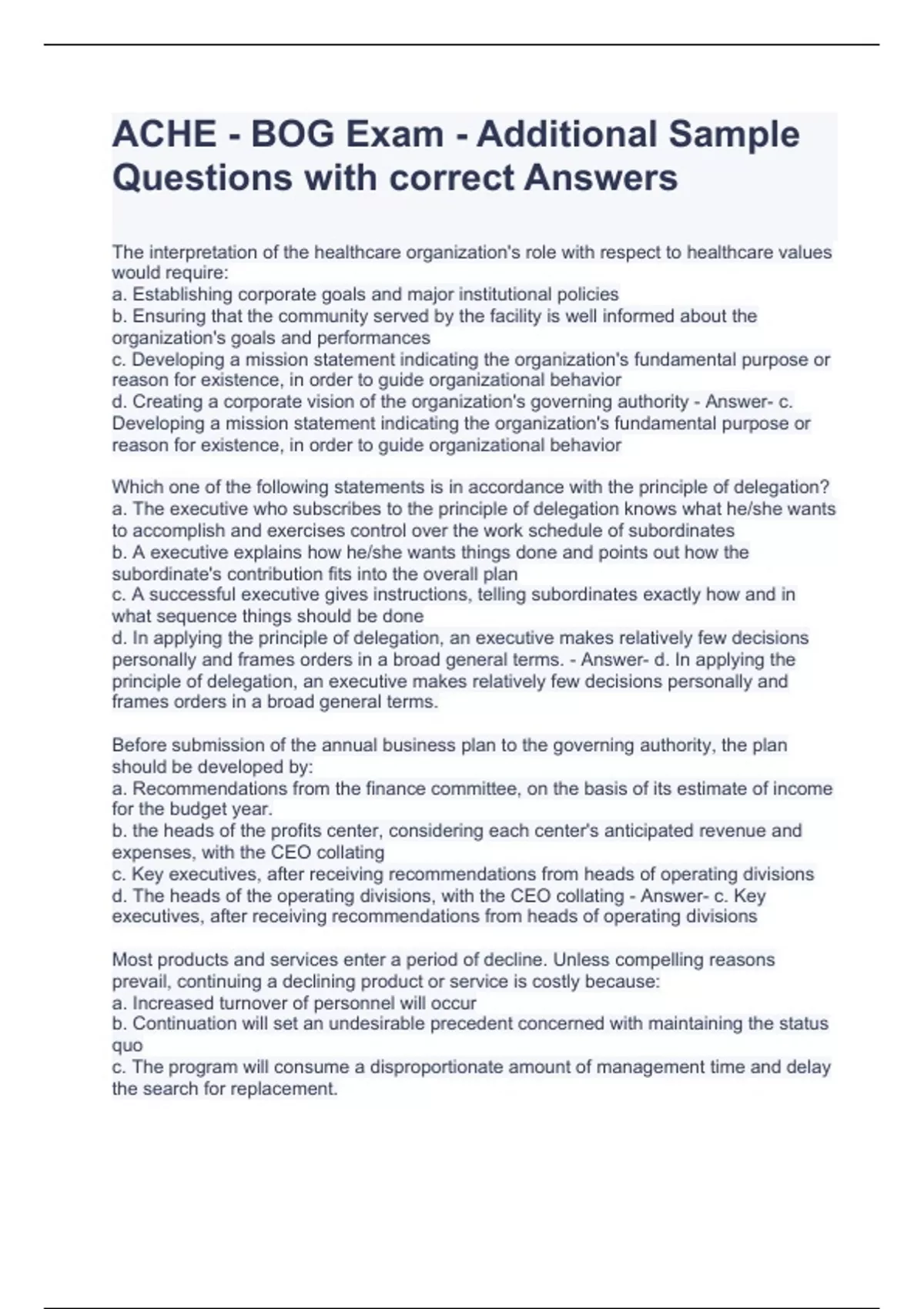 ACHE - BOG Exam - Additional Sample Questions with correct Answers

The interpretation of the healthcare organization's role with respect to healthcare values would require:
a. Establishing corporate goals and major institutional policies
b. Ensuring that the community served by the facility is well informed about the organization's goals and performances
c. Developing a mission statement indicating the organization's fundamental purpose or reason for existence, in order to guide organizational behavior
d. Creating a corporate vision of the organization's governing authority - Answer- c. Developing a mission statement indicating the organization's fundamental purpose or reason for existence, in order to guide organizational behavior

Which one of the following statements is in accordance with the principle of delegation?
a. The executive who subscribes to the principle of delegation knows what he/she wants to accomplish and exercises control over the work schedule of subordinates
b. A executive explains how he/she wants things done and points out how the subordinate's contribution fits into the overall plan
c. A successful executive gives instructions, telling subordinates exactly how and in what sequence things should be done
d. In applying the principle of delegation, an executive makes relatively few decisions personally and frames orders in a broad general terms. - Answer- d. In applying the principle of delegation, an executive makes relatively few decisions personally and frames orders in a broad general terms.

Before submission of the annual business plan to the governing authority, the plan should be developed by:
a. Recommendations from the finance committee, on the basis of its estimate of income for the budget year.
b. the heads of the profits center, considering each center's anticipated revenue and expenses, with the CEO collating
c. Key executives, after receiving recommendations from heads of operating divisions
d. The heads of the operating divisions, with the CEO collating - Answer- c. Key executives, after receiving recommendations from heads of operating divisions

Most products and services enter a period of decline. Unless compelling reasons prevail, continuing a declining product or service is costly because:
a. Increased turnover of personnel will occur
b. Continuation will set an undesirable precedent concerned with maintaining the status quo
c. The program will consume a disproportionate amount of management time and delay the search for replacement.